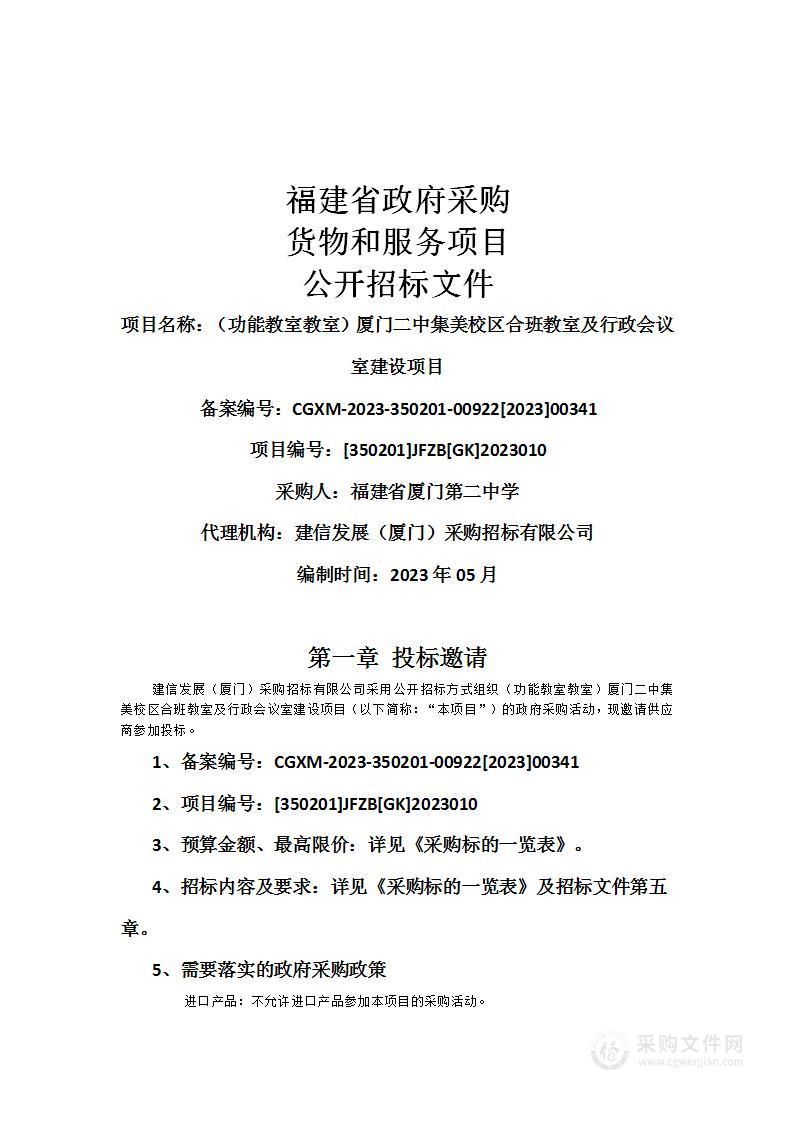 福建省政府采购
货物和服务项目
公开招标文件

项目名称：（功能教室教室）厦门二中集美校区合班教室及行政会议室建设项目

备案编号：CGXM-2023-350201-00922[2023]00341

项目编号：[350201]JFZB[GK]2023010

采购人：福建省厦门第二中学

代理机构：建信发展（厦门）采购招标有限公司

编制时间：2023 年 05 月

第一章 投标邀请

建信发展（厦门）采购招标有限公司采用公开招标方式组织（功能教室教室）厦门二中集美校区合班教室及行政会议室建设项目（以下简称：“本项目”）的政府采购活动，现邀请供应商参加投标。

1、备案编号：CGXM-2023-350201-00922[2023]00341

2、项目编号：[350201]JFZB[GK]2023010

3、预算金额、最高限价：详见《采购标的一览表》。

4、招标内容及要求：详见《采购标的一览表》及招标文件第五章。

5、需要落实的政府采购政策

进口产品：不允许进口产品参加本项目的采购活动。

采购文件网
www.cgwenjian.com